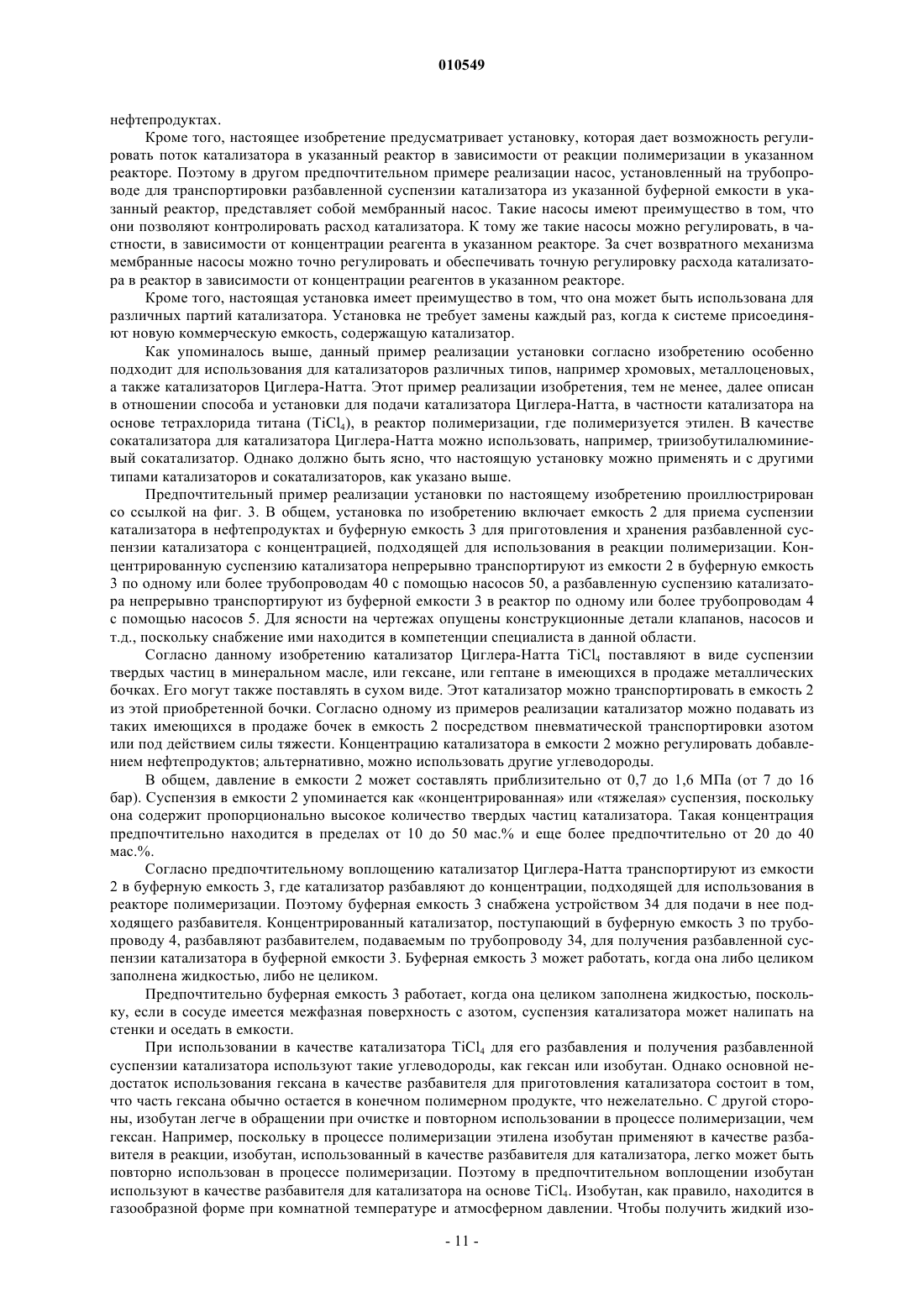 010549

нефтепродуктах.

Кроме того, настоящее изобретение предусматривает установку, которая дает возможность регулировать поток катализатора в указанный реактор в зависимости от реакции полимеризации в указанном реакторе. Поэтому в другом предпочтительном примере реализации насос, установленный на трубопроводе для транспортировки разбавленной суспензии катализатора из указанной буферной емкости в указанный реактор, представляет собой мембранный насос. Такие насосы имеют преимущество в том, что они позволяют контролировать расход катализатора. К тому же такие насосы можно регулировать, в частности, в зависимости от концентрации реагента в указанном реакторе. За счет возвратного механизма мембранные насосы можно точно регулировать и обеспечивать точную регулировку расхода катализатора в реактор в зависимости от концентрации реагентов в указанном реакторе.

Кроме того, настоящая установка имеет преимущество в том, что она может быть использована для различных партий катализатора. Установка не требует замены каждый раз, когда к системе присоединяют новую коммерческую емкость, содержащую катализатор.

Как упоминалось выше, данный пример реализации установки согласно изобретению особенно подходит для использования для катализаторов различных типов, например хромовых, металлоценовых, а также катализаторов Циглера-Натта. Этот пример реализации изобретения, тем не менее, далее описан в отношении способа и установки для подачи катализатора Циглера-Натта, в частности катализатора на основе тетрахлорида титана ($TiCl_4$), в реактор полимеризации, где полимеризуется этилен. В качестве сокатализатора для катализатора Циглера-Натта можно использовать, например, триизобутилалюминиевый сокатализатор. Однако должно быть ясно, что настоящую установку можно применять и с другими типами катализаторов и сокатализаторов, как указано выше.

Предпочтительный пример реализации установки по настоящему изобретению проиллюстрирован со ссылкой на фиг. 3. В общем, установка по изобретению включает емкость 2 для приема суспензии катализатора в нефтепродуктах и буферную емкость 3 для приготовления и хранения разбавленной суспензии катализатора с концентрацией, подходящей для использования в реакции полимеризации. Концентрированную суспензию катализатора непрерывно транспортируют из емкости 2 в буферную емкость 3 по одному или более трубопроводам 40 с помощью насосов 50, а разбавленную суспензию катализатора непрерывно транспортируют из буферной емкости 3 в реактор по одному или более трубопроводам 4 с помощью насосов 5. Для ясности на чертежах опущены конструкционные детали клапанов, насосов и т.д., поскольку снабжение ими находится в компетенции специалиста в данной области.

Согласно данному изобретению катализатор Циглера-Натта $TiCl_4$ поставляют в виде суспензии твердых частиц в минеральном масле, или гексане, или гептане в имеющихся в продаже металлических бочках. Его могут также поставлять в сухом виде. Этот катализатор можно транспортировать в емкость 2 из этой приобретенной бочки. Согласно одному из примеров реализации катализатор можно подавать из таких имеющихся в продаже бочек в емкость 2 посредством пневматической транспортировки азотом или под действием силы тяжести. Концентрацию катализатора в емкости 2 можно регулировать добавлением нефтепродуктов; альтернативно, можно использовать другие углеводороды.

В общем, давление в емкости 2 может составлять приблизительно от 0,7 до 1,6 МПа (от 7 до 16 бар). Суспензия в емкости 2 упоминается как «концентрированная» или «тяжелая» суспензия, поскольку она содержит пропорционально высокое количество твердых частиц катализатора. Такая концентрация предпочтительно находится в пределах от 10 до 50 мас.% и еще более предпочтительно от 20 до 40 мас.%.

Согласно предпочтительному воплощению катализатор Циглера-Натта транспортируют из емкости 2 в буферную емкость 3, где катализатор разбавляют до концентрации, подходящей для использования в реакторе полимеризации. Поэтому буферная емкость 3 снабжена устройством 34 для подачи в нее подходящего разбавителя. Концентрированный катализатор, поступающий в буферную емкость 3 по трубопроводу 4, разбавляют разбавителем, подаваемым по трубопроводу 34, для получения разбавленной суспензии катализатора в буферной емкости 3. Буферная емкость 3 может работать, когда она либо целиком заполнена жидкостью, либо не целиком.

Предпочтительно буферная емкость 3 работает, когда она целиком заполнена жидкостью, поскольку, если в сосуде имеется межфазная поверхность с азотом, суспензия катализатора может налипать на стенки и оседать в емкости.

При использовании в качестве катализатора $TiCl_4$ для его разбавления и получения разбавленной суспензии катализатора используют такие углеводороды, как гексан или изобутан. Однако основной недостаток использования гексана в качестве разбавителя для приготовления катализатора состоит в том, что часть гексана обычно остается в конечном полимерном продукте, что нежелательно. С другой стороны, изобутан легче в обращении при очистке и повторном использовании в процессе полимеризации, чем гексан. Например, поскольку в процессе полимеризации этилена изобутан применяют в качестве разбавителя в реакции, изобутан, использованный в качестве разбавителя для катализатора, легко может быть повторно использован в процессе полимеризации. Поэтому в предпочтительном воплощении изобутан используют в качестве разбавителя для катализатора на основе $TiCl_4$. Изобутан, как правило, находится в газообразной форме при комнатной температуре и атмосферном давлении. Чтобы получить жидкий изо-

- 11 -